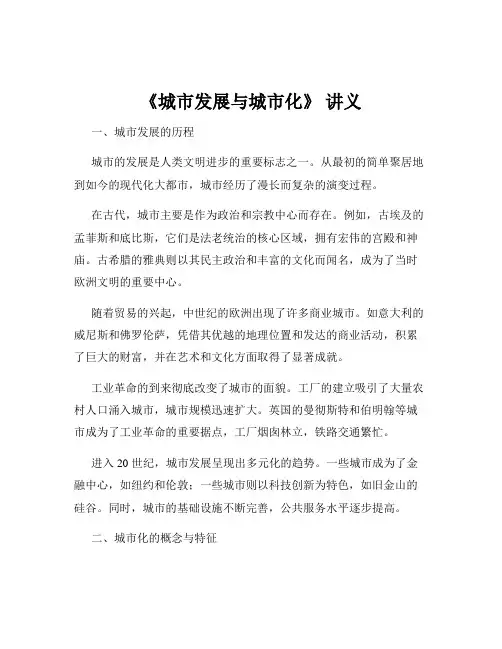 《城市发展与城市化》 讲义

一、城市发展的历程

城市的发展是人类文明进步的重要标志之一。从最初的简单聚居地到如今的现代化大都市，城市经历了漫长而复杂的演变过程。

在古代，城市主要是作为政治和宗教中心而存在。例如，古埃及的孟菲斯和底比斯，它们是法老统治的核心区域，拥有宏伟的宫殿和神庙。古希腊的雅典则以其民主政治和丰富的文化而闻名，成为了当时欧洲文明的重要中心。

随着贸易的兴起，中世纪的欧洲出现了许多商业城市。如意大利的威尼斯和佛罗伦萨，凭借其优越的地理位置和发达的商业活动，积累了巨大的财富，并在艺术和文化方面取得了显著成就。

工业革命的到来彻底改变了城市的面貌。工厂的建立吸引了大量农村人口涌入城市，城市规模迅速扩大。英国的曼彻斯特和伯明翰等城市成为了工业革命的重要据点，工厂烟囱林立，铁路交通繁忙。

进入 20 世纪，城市发展呈现出多元化的趋势。一些城市成为了金融中心，如纽约和伦敦；一些城市则以科技创新为特色，如旧金山的硅谷。同时，城市的基础设施不断完善，公共服务水平逐步提高。

二、城市化的概念与特征